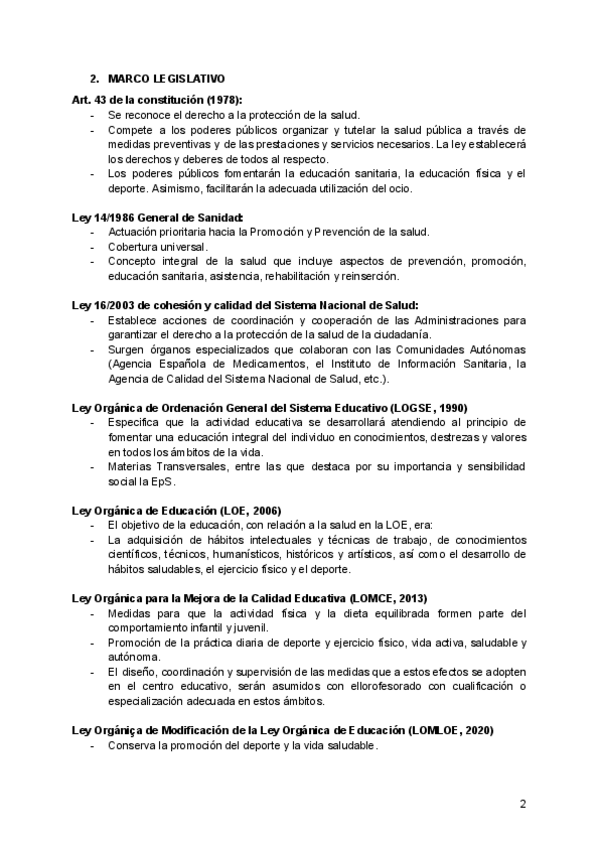 2. MARCO LEGISLATIVO

Art. 43 de la constitución (1978):
- Se reconoce el derecho a la protección de la salud.
- Compete a los poderes públicos organizar y tutelar la salud pública a través de medidas preventivas y de las prestaciones y servicios necesarios. La ley establecerá los derechos y deberes de todos al respecto.
- Los poderes públicos fomentarán la educación sanitaria, la educación física y el deporte. Asimismo, facilitarán la adecuada utilización del ocio.

Ley 14/1986 General de Sanidad:
- Actuación prioritaria hacia la Promoción y Prevención de la salud.
- Cobertura universal.
- Concepto integral de la salud que incluye aspectos de prevención, promoción, educación sanitaria, asistencia, rehabilitación y reinserción.

Ley 16/2003 de cohesión y calidad del Sistema Nacional de Salud:
- Establece acciones de coordinación y cooperación de las Administraciones para garantizar el derecho a la protección de la salud de la ciudadanía.
- Surgen órganos especializados que colaboran con las Comunidades Autónomas (Agencia Española de Medicamentos, el Instituto de Información Sanitaria, la Agencia de Calidad del Sistema Nacional de Salud, etc.).

Ley Orgánica de Ordenación General del Sistema Educativo (LOGSE, 1990)
- Especifica que la actividad educativa se desarrollará atendiendo al principio de fomentar una educación integral del individuo en conocimientos, destrezas y valores en todos los ámbitos de la vida.
- Materias Transversales, entre las que destaca por su importancia y sensibilidad social la EpS.

Ley Orgánica de Educación (LOE, 2006)
- El objetivo de la educación, con relación a la salud en la LOE, era:
- La adquisición de hábitos intelectuales y técnicas de trabajo, de conocimientos científicos, técnicos, humanísticos, históricos y artísticos, así como el desarrollo de hábitos saludables, el ejercicio físico y el deporte.

Ley Orgánica para la Mejora de la Calidad Educativa (LOMCE, 2013)
- Medidas para que la actividad física y la dieta equilibrada formen parte del comportamiento infantil y juvenil.
- Promoción de la práctica diaria de deporte y ejercicio físico, vida activa, saludable y autónoma.
- El diseño, coordinación y supervisión de las medidas que a estos efectos se adopten en el centro educativo, serán asumidos con ellorofesorado con cualificación o especialización adecuada en estos ámbitos.

Ley Orgánica de Modificación de la Ley Orgánica de Educación (LOMLOE, 2020)
- Conserva la promoción del deporte y la vida saludable.

2